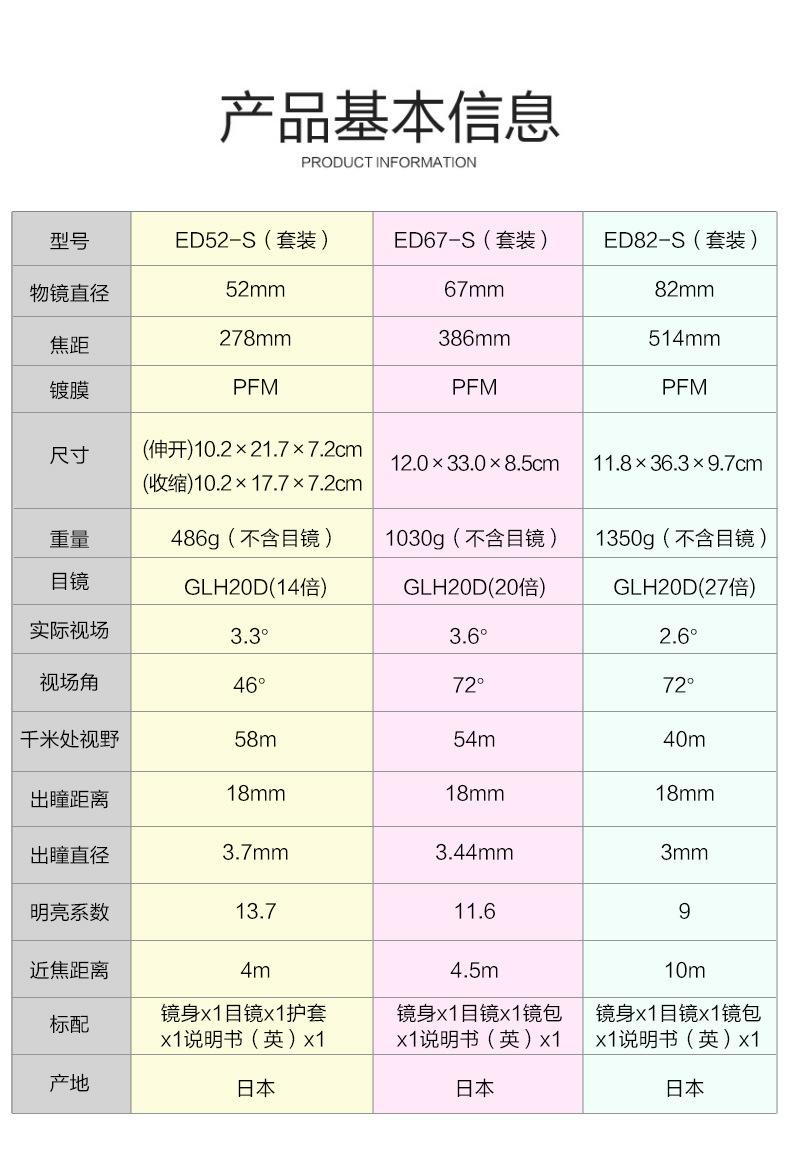 产品基本信息
PRODUCT INFORMATION

| 型号 | ED52-S（套装） | ED67-S（套装） | ED82-S（套装） |
|---|---|---|---|
| 物镜直径 | 52mm | 67mm | 82mm |
| 焦距 | 278mm | 386mm | 514mm |
| 镀膜 | PFM | PFM | PFM |
| 尺寸 | (伸开)10.2×21.7×7.2cm (收缩)10.2×17.7×7.2cm | 12.0×33.0×8.5cm | 11.8×36.3×9.7cm |
| 重量 | 486g（不含目镜） | 1030g（不含目镜） | 1350g（不含目镜） |
| 目镜 | GLH20D(14倍) | GLH20D(20倍) | GLH20D(27倍) |
| 实际视场 | 3.3° | 3.6° | 2.6° |
| 视场角 | 46° | 72° | 72° |
| 千米处视野 | 58m | 54m | 40m |
| 出瞳距离 | 18mm | 18mm | 18mm |
| 出瞳直径 | 3.7mm | 3.44mm | 3mm |
| 明亮系数 | 13.7 | 11.6 | 9 |
| 近焦距离 | 4m | 4.5m | 10m |
| 标配 | 镜身x1目镜x1护套x1说明书（英）x1 | 镜身x1目镜x1镜包x1说明书（英）x1 | 镜身x1目镜x1镜包x1说明书（英）x1 |
| 产地 | 日本 | 日本 | 日本 |